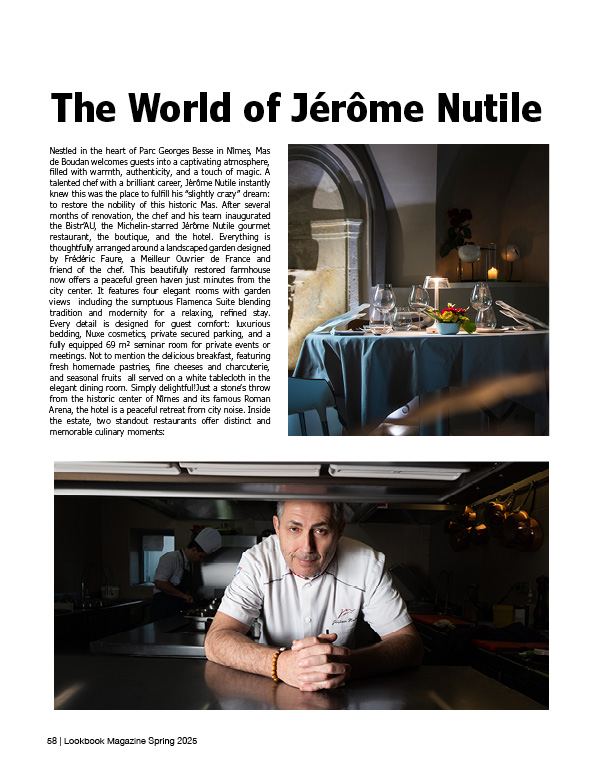 The World of Jérôme Nutile

Nestled in the heart of Parc Georges Besse in Nîmes, Mas de Boudan welcomes guests into a captivating atmosphere, filled with warmth, authenticity, and a touch of magic. A talented chef with a brilliant career, Jérôme Nutile instantly knew this was the place to fulfill his "slightly crazy" dream: to restore the nobility of this historic Mas. After several months of renovation, the chef and his team inaugurated the Bistr'AU, the Michelin-starred Jérôme Nutile gourmet restaurant, the boutique, and the hotel. Everything is thoughtfully arranged around a landscaped garden designed by Frédéric Faure, a Meilleur Ouvrier de France and friend of the chef. This beautifully restored farmhouse now offers a peaceful green haven just minutes from the city center. It features four elegant rooms with garden views including the sumptuous Flamenca Suite blending tradition and modernity for a relaxing, refined stay. Every detail is designed for guest comfort: luxurious bedding, Nuxe cosmetics, private secured parking, and a fully equipped 69 m² seminar room for private events or meetings. Not to mention the delicious breakfast, featuring fresh homemade pastries, fine cheeses and charcuterie, and seasonal fruits all served on a white tablecloth in the elegant dining room. Simply delightful!Just a stone's throw from the historic center of Nîmes and its famous Roman Arena, the hotel is a peaceful retreat from city noise. Inside the estate, two standout restaurants offer distinct and memorable culinary moments:

58 | Lookbook Magazine Spring 2025